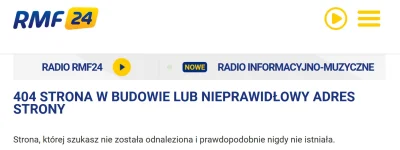 RMF 24

RADIO RMF24

NOWE RADIO INFORMACYJNO-MUZYCZNE

404 STRONA W BUDOWIE LUB NIEPRAWIDŁOWY ADRES STRONY

Strona, której szukasz nie została odnaleziona i prawdopodobnie nigdy nie istniała.